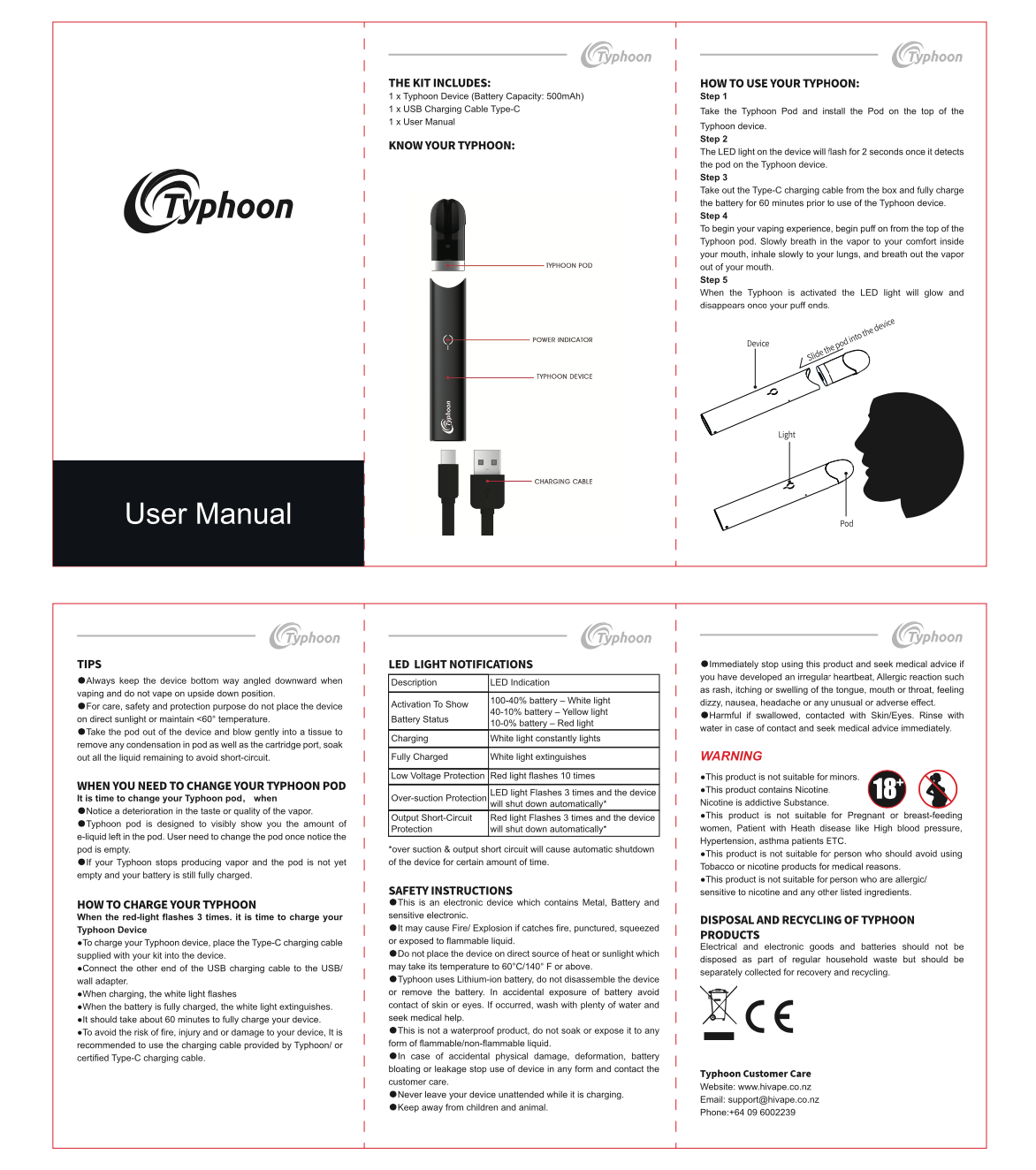 Typhoon

User Manual

Typhoon

THE KIT INCLUDES:
1 x Typhoon Device (Battery Capacity: 500mAh)
1 x USB Charging Cable Type-C
1 x User Manual

KNOW YOUR TYPHOON:

TYPHOON POD
POWER INDICATOR
TYPHOON DEVICE
Typhoon
CHARGING CABLE

Typhoon

HOW TO USE YOUR TYPHOON:
Step 1
Take the Typhoon Pod and install the Pod on the top of the Typhoon device.
Step 2
The LED light on the device will flash for 2 seconds once it detects the pod on the Typhoon device.
Step 3
Take out the Type-C charging cable from the box and fully charge the battery for 60 minutes prior to use of the Typhoon device.
Step 4
To begin your vaping experience, begin puff on from the top of the Typhoon pod. Slowly breath in the vapor to your comfort inside your mouth, inhale slowly to your lungs, and breath out the vapor out of your mouth.
Step 5
When the Typhoon is activated the LED light will glow and disappears once your puff ends.

Device
Slide the pod into the device
Light
Pod

Typhoon

TIPS
●Always keep the device bottom way angled downward when vaping and do not vape on upside down position.
●For care, safety and protection purpose do not place the device on direct sunlight or maintain <60° temperature.
●Take the pod out of the device and blow gently into a tissue to remove any condensation in pod as well as the cartridge port, soak out all the liquid remaining to avoid short-circuit.

WHEN YOU NEED TO CHANGE YOUR TYPHOON POD
It is time to change your Typhoon pod, when
●Notice a deterioration in the taste or quality of the vapor.
●Typhoon pod is designed to visibly show you the amount of e-liquid left in the pod. User need to change the pod once notice the pod is empty.
●If your Typhoon stops producing vapor and the pod is not yet empty and your battery is still fully charged.

HOW TO CHARGE YOUR TYPHOON
When the red-light flashes 3 times. it is time to charge your Typhoon Device
●To charge your Typhoon device, place the Type-C charging cable supplied with your kit into the device.
●Connect the other end of the USB charging cable to the USB/ wall adapter.
●When charging, the white light flashes
●When the battery is fully charged, the white light extinguishes.
●It should take about 60 minutes to fully charge your device.
●To avoid the risk of fire, injury and or damage to your device, It is recommended to use the charging cable provided by Typhoon/ or certified Type-C charging cable.

Typhoon

LED LIGHT NOTIFICATIONS

| Description | LED Indication |
|---|---|
| Activation To Show Battery Status | 100-40% battery – White light 40-10% battery – Yellow light 10-0% battery – Red light |
| Charging | White light constantly lights |
| Fully Charged | White light extinguishes |
| Low Voltage Protection | Red light flashes 10 times |
| Over-suction Protection | LED light Flashes 3 times and the device will shut down automatically* |
| Output Short-Circuit Protection | Red light Flashes 3 times and the device will shut down automatically* |

*over suction & output short circuit will cause automatic shutdown of the device for certain amount of time.

SAFETY INSTRUCTIONS
●This is an electronic device which contains Metal, Battery and sensitive electronic.
●It may cause Fire/ Explosion if catches fire, punctured, squeezed or exposed to flammable liquid.
●Do not place the device on direct source of heat or sunlight which may take its temperature to 60°C/140° F or above.
●Typhoon uses Lithium-ion battery, do not disassemble the device or remove the battery. In accidental exposure of battery avoid contact of skin or eyes. If occurred, wash with plenty of water and seek medical help.
●This is not a waterproof product, do not soak or expose it to any form of flammable/non-flammable liquid.
●In case of accidental physical damage, deformation, battery bloating or leakage stop use of device in any form and contact the customer care.
●Never leave your device unattended while it is charging.
●Keep away from children and animal.

Typhoon

●Immediately stop using this product and seek medical advice if you have developed an irregular heartbeat, Allergic reaction such as rash, itching or swelling of the tongue, mouth or throat, feeling dizzy, nausea, headache or any unusual or adverse effect.
●Harmful if swallowed, contacted with Skin/Eyes. Rinse with water in case of contact and seek medical advice immediately.

WARNING
●This product is not suitable for minors.
●This product contains Nicotine. Nicotine is addictive Substance.
18+
●This product is not suitable for Pregnant or breast-feeding women, Patient with Heath disease like High blood pressure, Hypertension, asthma patients ETC.
●This product is not suitable for person who should avoid using Tobacco or nicotine products for medical reasons.
●This product is not suitable for person who are allergic/ sensitive to nicotine and any other listed ingredients.

DISPOSAL AND RECYCLING OF TYPHOON PRODUCTS
Electrical and electronic goods and batteries should not be disposed as part of regular household waste but should be separately collected for recovery and recycling.

CE

Typhoon Customer Care
Website: www.hivape.co.nz
Email: support@hivape.co.nz
Phone:+64 09 6002239